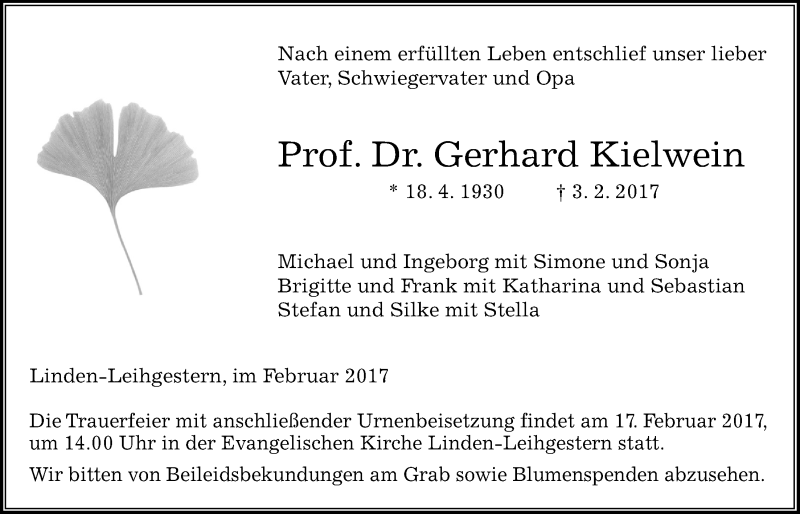 Nach einem erfüllten Leben entschlief unser lieber Vater, Schwiegervater und Opa

Prof. Dr. Gerhard Kielwein

* 18. 4. 1930 † 3. 2. 2017

Michael und Ingeborg mit Simone und Sonja
Brigitte und Frank mit Katharina und Sebastian
Stefan und Silke mit Stella

Linden-Leihgestern, im Februar 2017

Die Trauerfeier mit anschließender Urnenbeisetzung findet am 17. Februar 2017, um 14.00 Uhr in der Evangelischen Kirche Linden-Leihgestern statt.

Wir bitten von Beileidsbekundungen am Grab sowie Blumenspenden abzusehen.